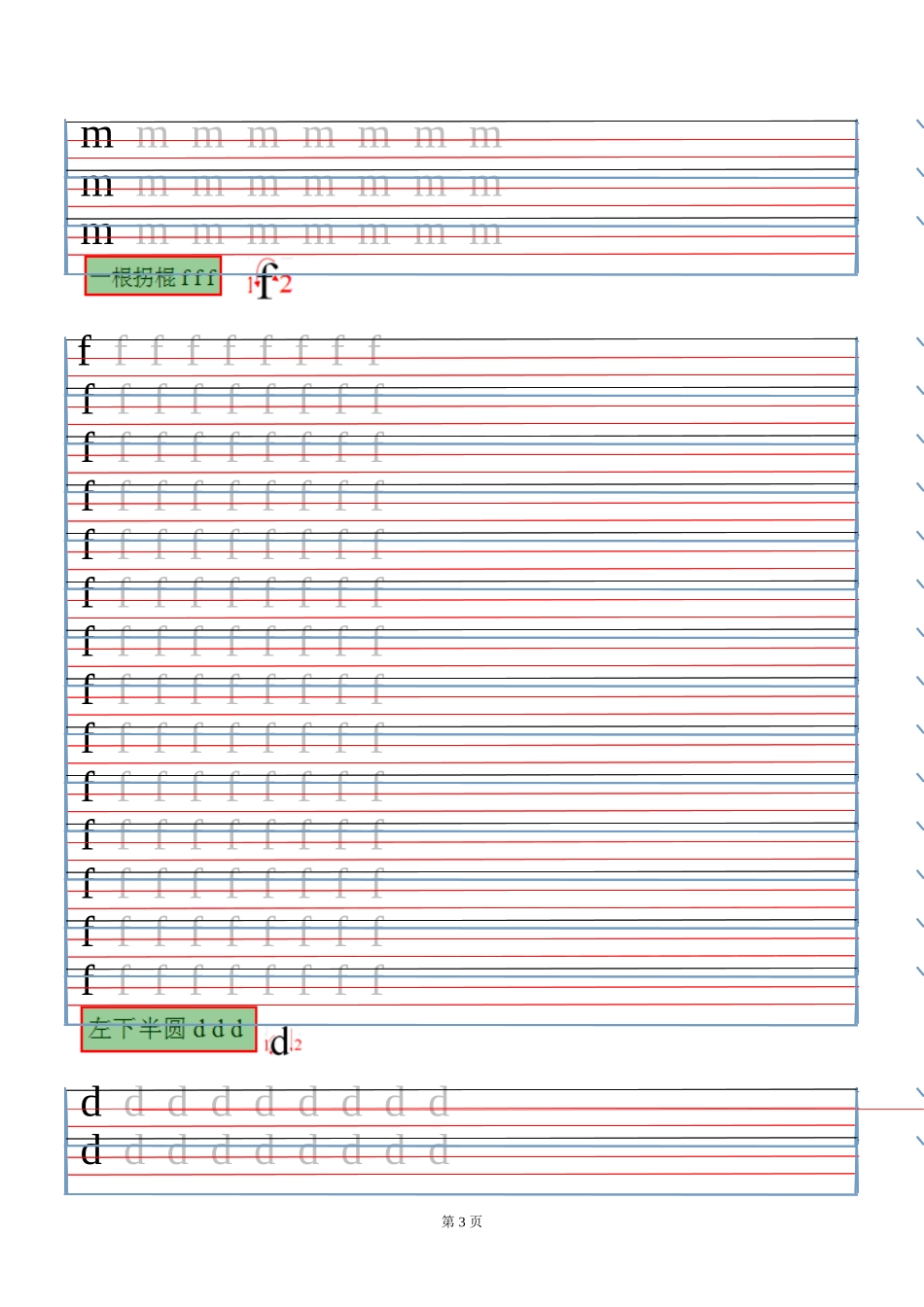 m m m m m m m m
m m m m m m m m
m m m m m m m m

一根拐棍 f f f

1 f 2

f f f f f f f f f
f f f f f f f f f
f f f f f f f f f
f f f f f f f f f
f f f f f f f f f
f f f f f f f f f
f f f f f f f f f
f f f f f f f f f
f f f f f f f f f
f f f f f f f f f
f f f f f f f f f
f f f f f f f f f
f f f f f f f f f
f f f f f f f f f

左下半圆 d d d

1 d 2

d d d d d d d d d
d d d d d d d d d

第3页